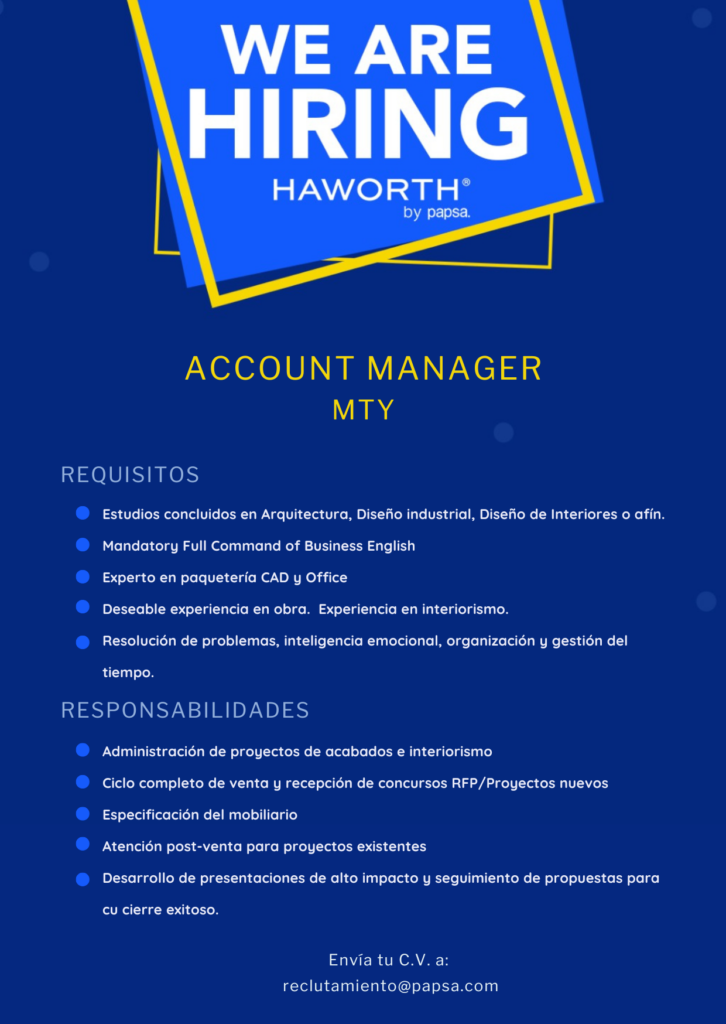 WE ARE HIRING

HAWORTH®
by papsa.

ACCOUNT MANAGER
MTY

REQUISITOS

• Estudios concluidos en Arquitectura, Diseño industrial, Diseño de Interiores o afín.
• Mandatory Full Command of Business English
• Experto en paquetería CAD y Office
• Deseable experiencia en obra. Experiencia en interiorismo.
• Resolución de problemas, inteligencia emocional, organización y gestión del tiempo.

RESPONSABILIDADES

• Administración de proyectos de acabados e interiorismo
• Ciclo completo de venta y recepción de concursos RFP/Proyectos nuevos
• Especificación del mobiliario
• Atención post-venta para proyectos existentes
• Desarrollo de presentaciones de alto impacto y seguimiento de propuestas para cu cierre exitoso.

Envía tu C.V. a:
reclutamiento@papsa.com